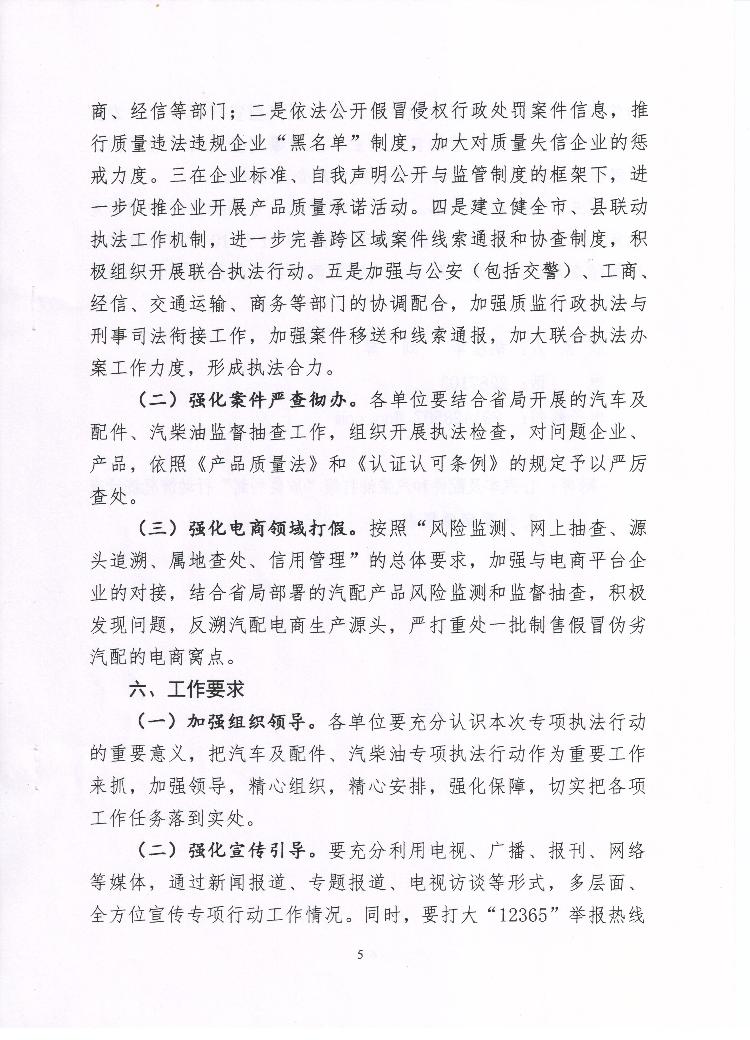 商、经信等部门；二是依法公开假冒侵权行政处罚案件信息，推行质量违法违规企业“黑名单”制度，加大对质量失信企业的惩戒力度。三在企业标准、自我声明公开与监管制度的框架下，进一步促推企业开展产品质量承诺活动。四是建立健全市、县联动执法工作机制，进一步完善跨区域案件线索通报和协查制度，积极组织开展联合执法行动。五是加强与公安（包括交警）、工商、经信、交通运输、商务等部门的协调配合，加强质监行政执法与刑事司法衔接工作，加强案件移送和线索通报，加大联合执法办案工作力度，形成执法合力。

（二）强化案件严查彻办。各单位要结合省局开展的汽车及配件、汽柴油监督抽查工作，组织开展执法检查，对问题企业、产品，依照《产品质量法》和《认证认可条例》的规定予以严厉查处。

（三）强化电商领域打假。按照“风险监测、网上抽查、源头追溯、属地查处、信用管理”的总体要求，加强与电商平台企业的对接，结合省局部署的汽配产品风险监测和监督抽查，积极发现问题，反溯汽配电商生产源头，严打重处一批制售假冒伪劣汽配的电商窝点。

六、工作要求

（一）加强组织领导。各单位要充分认识本次专项执法行动的重要意义，把汽车及配件、汽柴油专项执法行动作为重要工作来抓，加强领导，精心组织，精心安排，强化保障，切实把各项工作任务落到实处。

（二）强化宣传引导。要充分利用电视、广播、报刊、网络等媒体，通过新闻报道、专题报道、电视访谈等形式，多层面、全方位宣传专项行动工作情况。同时，要打大“12365”举报热线

5